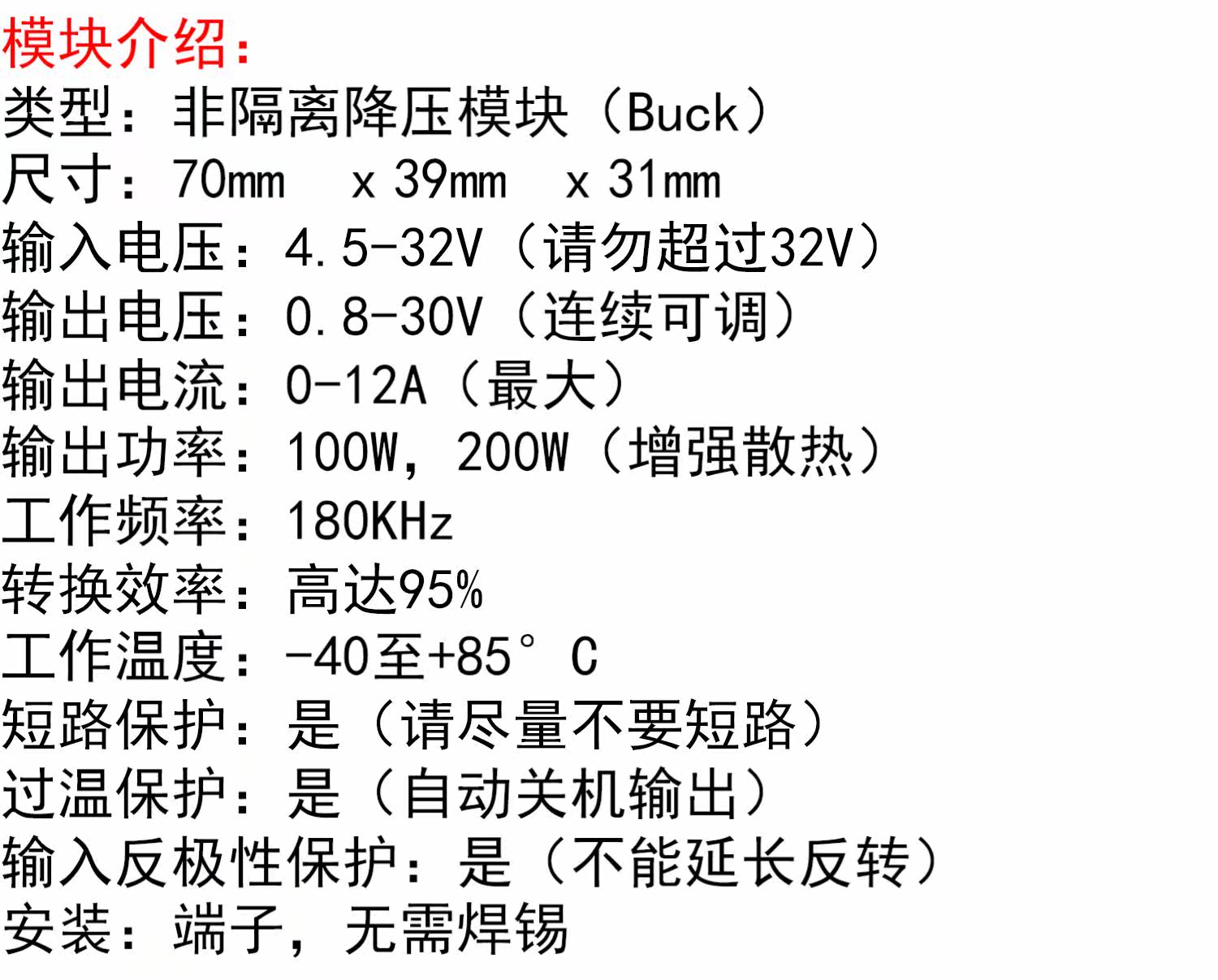 模块介绍：
类型：非隔离降压模块（Buck）
尺寸：70mm x 39mm x 31mm
输入电压：4.5-32V（请勿超过32V）
输出电压：0.8-30V（连续可调）
输出电流：0-12A（最大）
输出功率：100W，200W（增强散热）
工作频率：180KHz
转换效率：高达95%
工作温度：-40至+85°C
短路保护：是（请尽量不要短路）
过温保护：是（自动关机输出）
输入反极性保护：是（不能延长反转）
安装：端子，无需焊锡